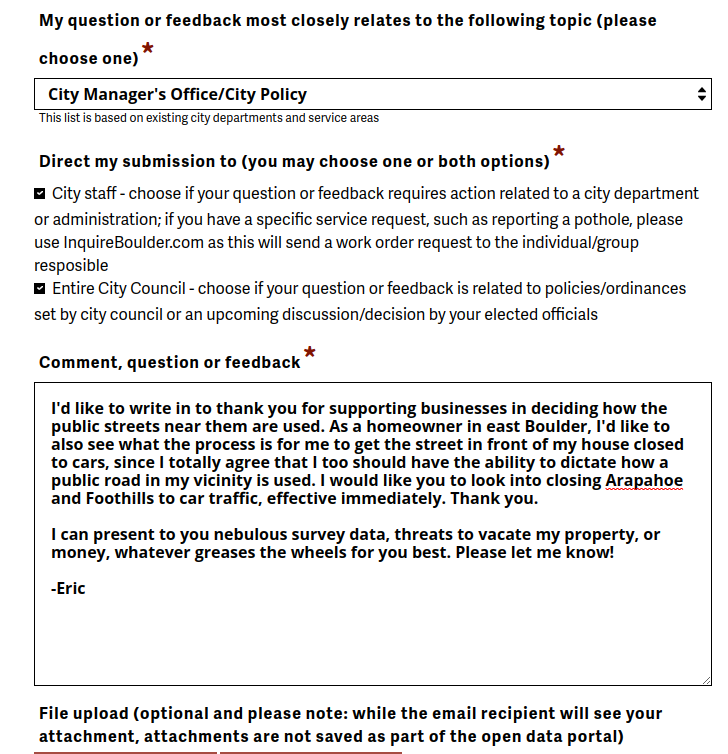 My question or feedback most closely relates to the following topic (please choose one) *

City Manager's Office/City Policy

This list is based on existing city departments and service areas

Direct my submission to (you may choose one or both options) *

City staff - choose if your question or feedback requires action related to a city department or administration; if you have a specific service request, such as reporting a pothole, please use InquireBoulder.com as this will send a work order request to the individual/group resposible

Entire City Council - choose if your question or feedback is related to policies/ordinances set by city council or an upcoming discussion/decision by your elected officials

Comment, question or feedback *

I'd like to write in to thank you for supporting businesses in deciding how the public streets near them are used. As a homeowner in east Boulder, I'd like to also see what the process is for me to get the street in front of my house closed to cars, since I totally agree that I too should have the ability to dictate how a public road in my vicinity is used. I would like you to look into closing Arapahoe and Foothills to car traffic, effective immediately. Thank you.

I can present to you nebulous survey data, threats to vacate my property, or money, whatever greases the wheels for you best. Please let me know!

-Eric

File upload (optional and please note: while the email recipient will see your attachment, attachments are not saved as part of the open data portal)